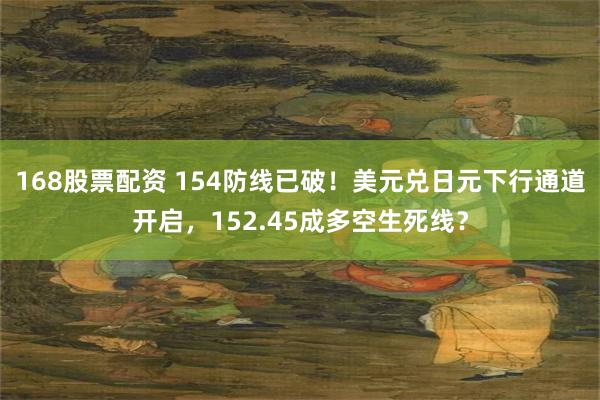 168股票配资 154防线已破！美元兑日元下行通道开启，152.45成多空生死线？